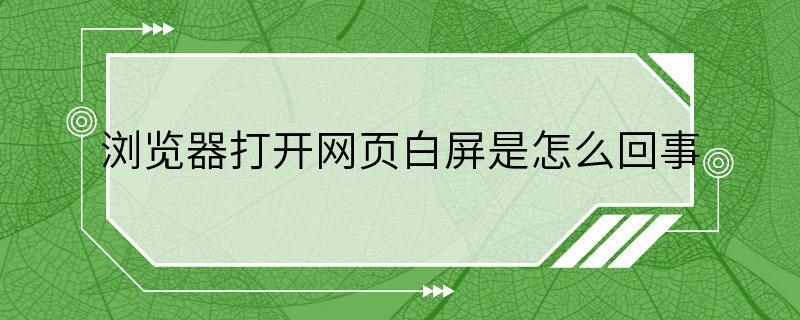 浏览器打开网页白屏是怎么回事